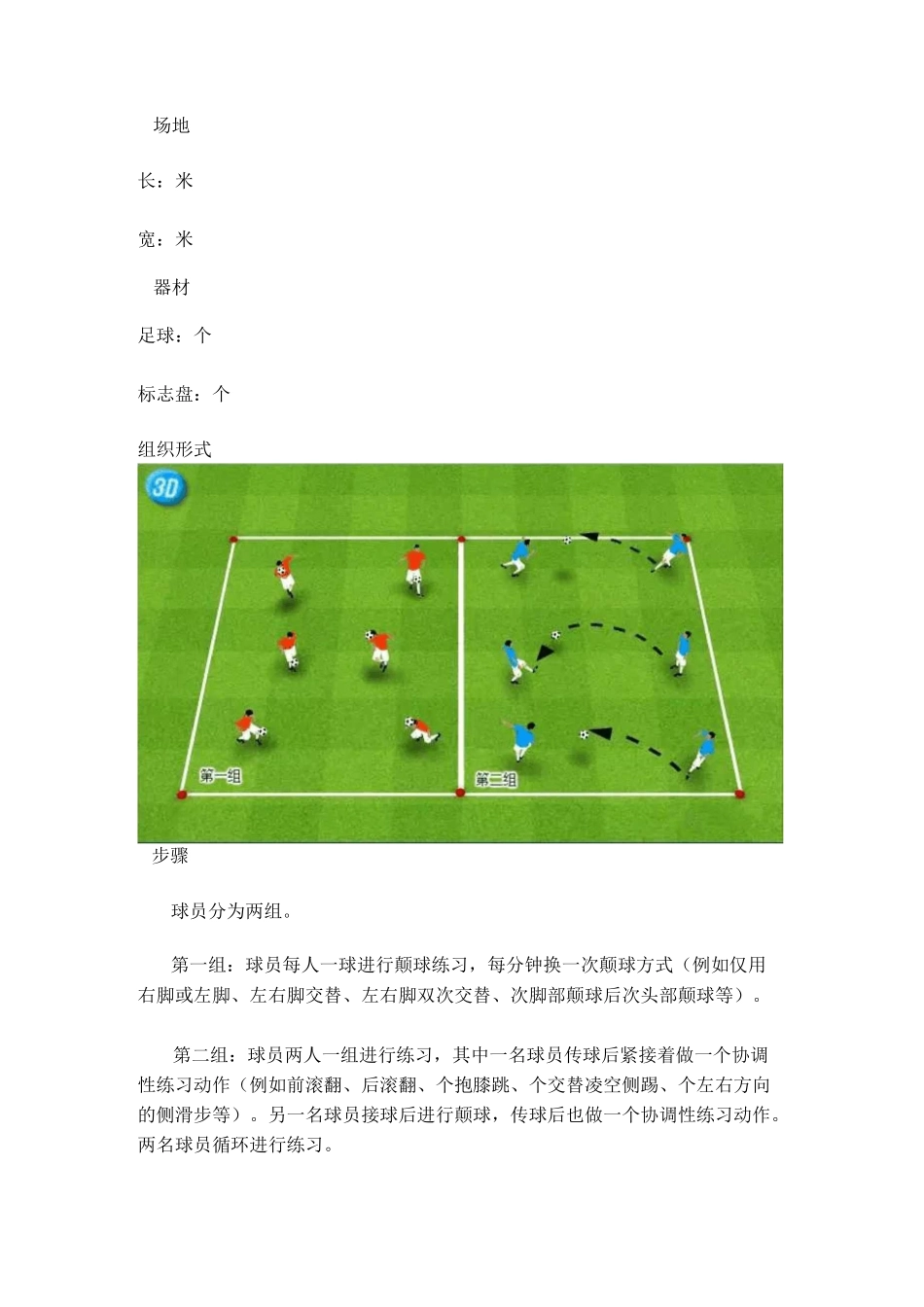 场地

长：米

宽：米

器材

足球：个

标志盘：个

组织形式

3D

第一组

第二组

步骤

球员分为两组。

第一组：球员每人一球进行颠球练习，每分钟换一次颠球方式（例如仅用右脚或左脚、左右脚交替、左右脚双次交替、次脚部颠球后次头部颠球等）。

第二组：球员两人一组进行练习，其中一名球员传球后紧接着做一个协调性练习动作（例如前滚翻、后滚翻、个抱膝跳、个交替凌空侧踢、个左右方向的侧滑步等）。另一名球员接球后进行颠球，传球后也做一个协调性练习动作。两名球员循环进行练习。